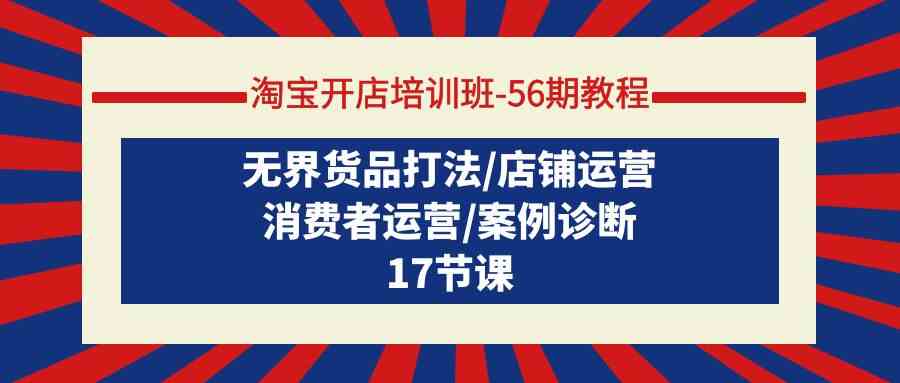 淘宝开店培训班-56期教程

无界货品打法/店铺运营
消费者运营/案例诊断
17节课